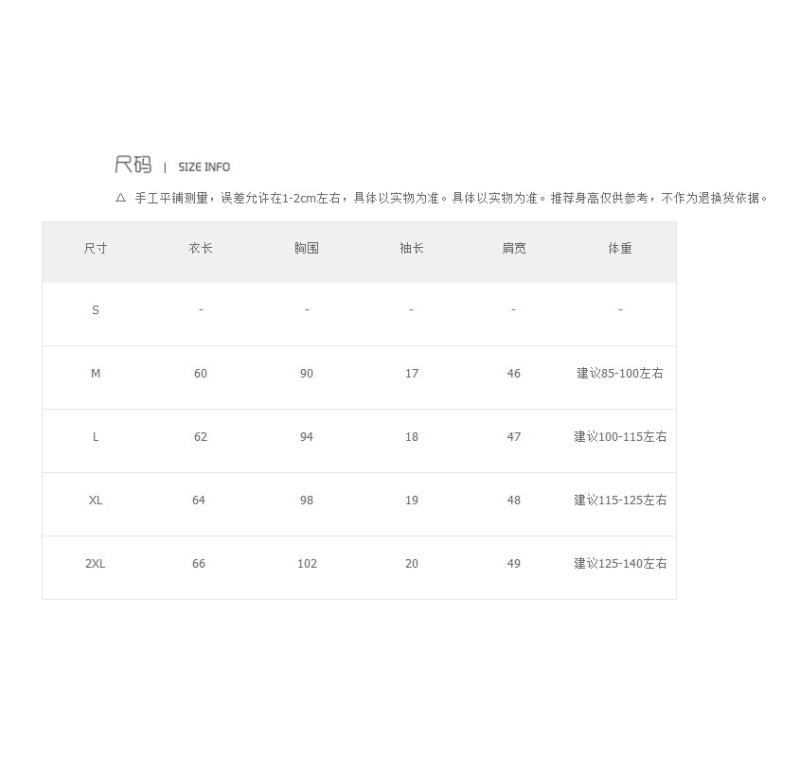 尺码 | SIZE INFO

△ 手工平铺测量，误差允许在1-2cm左右，具体以实物为准。具体以实物为准。推荐身高仅供参考，不作为退换货依据。

| 尺寸 | 衣长 | 胸围 | 袖长 | 肩宽 | 体重 |
|---|---|---|---|---|---|
| S | - | - | - | - | - |
| M | 60 | 90 | 17 | 46 | 建议85-100左右 |
| L | 62 | 94 | 18 | 47 | 建议100-115左右 |
| XL | 64 | 98 | 19 | 48 | 建议115-125左右 |
| 2XL | 66 | 102 | 20 | 49 | 建议125-140左右 |